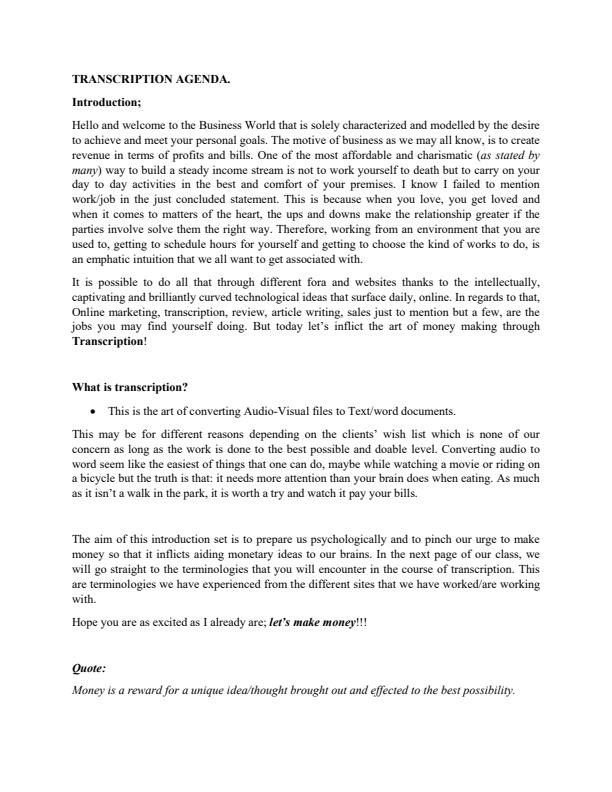 TRANSCRIPTION AGENDA.

Introduction;

Hello and welcome to the Business World that is solely characterized and modelled by the desire to achieve and meet your personal goals. The motive of business as we may all know, is to create revenue in terms of profits and bills. One of the most affordable and charismatic (as stated by many) way to build a steady income stream is not to work yourself to death but to carry on your day to day activities in the best and comfort of your premises. I know I failed to mention work/job in the just concluded statement. This is because when you love, you get loved and when it comes to matters of the heart, the ups and downs make the relationship greater if the parties involve solve them the right way. Therefore, working from an environment that you are used to, getting to schedule hours for yourself and getting to choose the kind of works to do, is an emphatic intuition that we all want to get associated with.

It is possible to do all that through different fora and websites thanks to the intellectually, captivating and brilliantly curved technological ideas that surface daily, online. In regards to that, Online marketing, transcription, review, article writing, sales just to mention but a few, are the jobs you may find yourself doing. But today let's inflict the art of money making through Transcription!

What is transcription?

• This is the art of converting Audio-Visual files to Text/word documents.

This may be for different reasons depending on the clients' wish list which is none of our concern as long as the work is done to the best possible and doable level. Converting audio to word seem like the easiest of things that one can do, maybe while watching a movie or riding on a bicycle but the truth is that: it needs more attention than your brain does when eating. As much as it isn't a walk in the park, it is worth a try and watch it pay your bills.

The aim of this introduction set is to prepare us psychologically and to pinch our urge to make money so that it inflicts aiding monetary ideas to our brains. In the next page of our class, we will go straight to the terminologies that you will encounter in the course of transcription. This are terminologies we have experienced from the different sites that we have worked/are working with.

Hope you are as excited as I already are; let's make money!!!

Quote:

Money is a reward for a unique idea/thought brought out and effected to the best possibility.